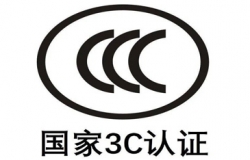 CCC

国家3C认证